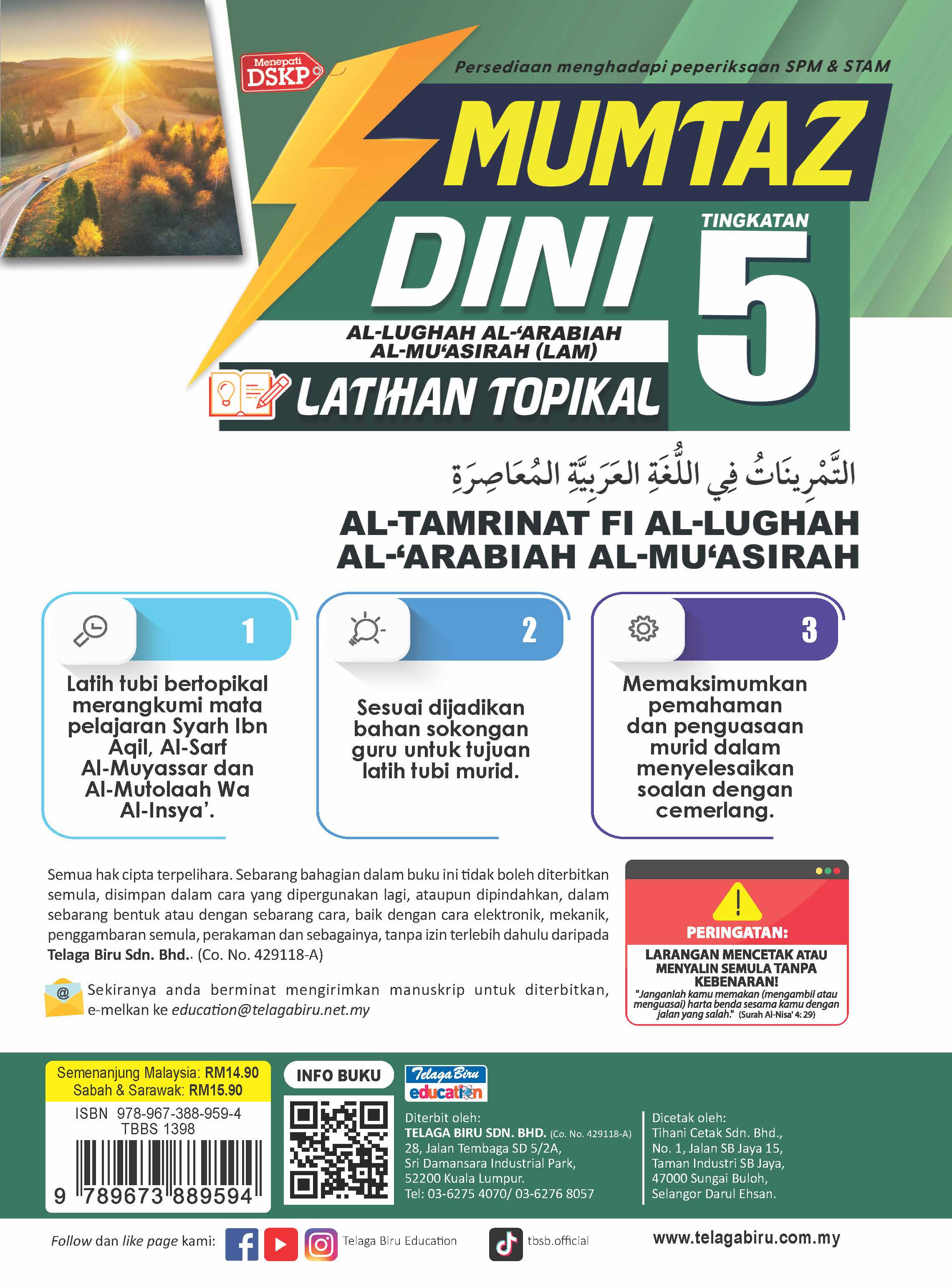 Menepati DSKP

Persediaan menghadapi peperiksaan SPM & STAM

MUMTAZ DINI

TINGKATAN 5

AL-LUGHAH AL-'ARABIAH AL-MU'ASIRAH (LAM)

LATIHAN TOPIKAL

التَّمْرِينَاتُ فِي اللُّغَةِ العَرَبِيَّةِ المُعَاصِرَةِ

AL-TAMRINAT FI AL-LUGHAH AL-'ARABIAH AL-MU'ASIRAH

1

Latih tubi bertopikal merangkumi mata pelajaran Syarh Ibn Aqil, Al-Sarf Al-Muyassar dan Al-Mutolaah Wa Al-Insya'.

2

Sesuai dijadikan bahan sokongan guru untuk tujuan latih tubi murid.

3

Memaksimumkan pemahaman dan penguasaan murid dalam menyelesaikan soalan dengan cemerlang.

Semua hak cipta terpelihara. Sebarang bahagian dalam buku ini tidak boleh diterbitkan semula, disimpan dalam cara yang dipergunakan lagi, ataupun dipindahkan, dalam sebarang bentuk atau dengan sebarang cara, baik dengan cara elektronik, mekanik, penggambaran semula, perakaman dan sebagainya, tanpa izin terlebih dahulu daripada Telaga Biru Sdn. Bhd.. (Co. No. 429118-A)

Sekiranya anda berminat mengirimkan manuskrip untuk diterbitkan, e-melkan ke education@telagabiru.net.my

PERINGATAN:
LARANGAN MENCETAK ATAU MENYALIN SEMULA TANPA KEBENARAN!
"Janganlah kamu memakan (mengambil atau menguasai) harta benda sesama kamu dengan jalan yang salah." (Surah Al-Nisa' 4: 29)

Semenanjung Malaysia: RM14.90
Sabah & Sarawak: RM15.90
ISBN 978-967-388-959-4
TBBS 1398
9 789673 889594

INFO BUKU

Telaga Biru education

Diterbit oleh:
TELAGA BIRU SDN. BHD. (Co. No. 429118-A)
28, Jalan Tembaga SD 5/2A,
Sri Damansara Industrial Park,
52200 Kuala Lumpur.
Tel: 03-6275 4070/ 03-6276 8057

Dicetak oleh:
Tihani Cetak Sdn. Bhd.,
No. 1, Jalan SB Jaya 15,
Taman Industri SB Jaya,
47000 Sungai Buloh,
Selangor Darul Ehsan.

Follow dan like page kami: Telaga Biru Education tbsb.official www.telagabiru.com.my